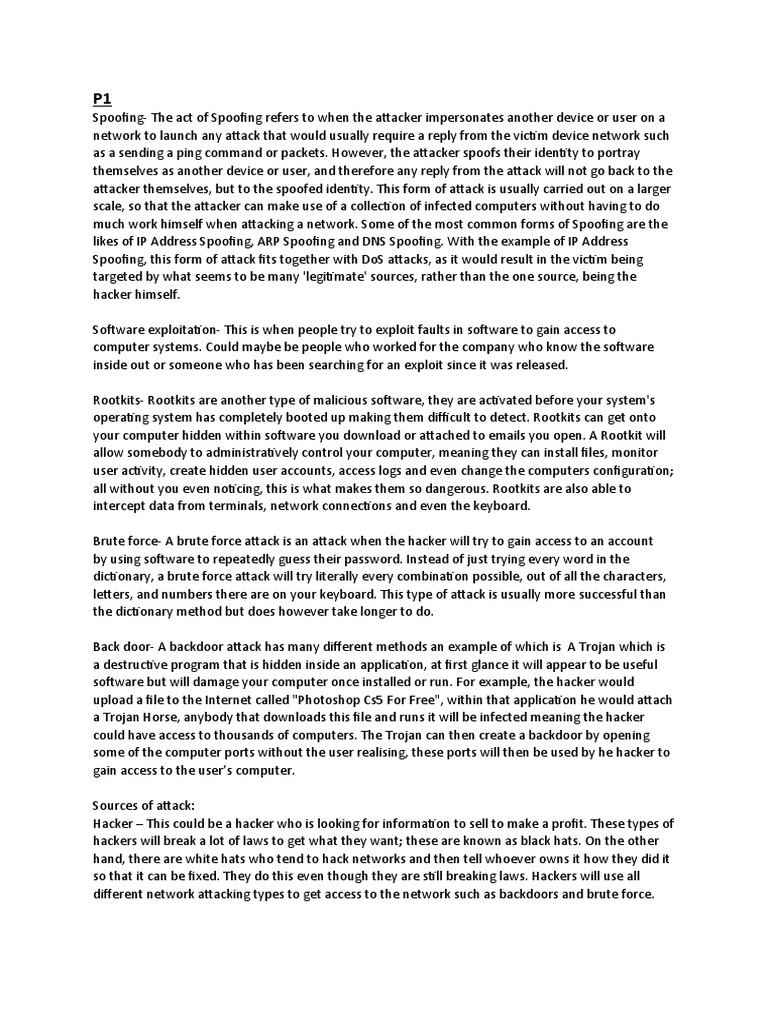 P1
Spoofing- The act of Spoofing refers to when the attacker impersonates another device or user on a network to launch any attack that would usually require a reply from the victim device network such as a sending a ping command or packets. However, the attacker spoofs their identity to portray themselves as another device or user, and therefore any reply from the attack will not go back to the attacker themselves, but to the spoofed identity. This form of attack is usually carried out on a larger scale, so that the attacker can make use of a collection of infected computers without having to do much work himself when attacking a network. Some of the most common forms of Spoofing are the likes of IP Address Spoofing, ARP Spoofing and DNS Spoofing. With the example of IP Address Spoofing, this form of attack fits together with DoS attacks, as it would result in the victim being targeted by what seems to be many 'legitimate' sources, rather than the one source, being the hacker himself.

Software exploitation- This is when people try to exploit faults in software to gain access to computer systems. Could maybe be people who worked for the company who know the software inside out or someone who has been searching for an exploit since it was released.

Rootkits- Rootkits are another type of malicious software, they are activated before your system's operating system has completely booted up making them difficult to detect. Rootkits can get onto your computer hidden within software you download or attached to emails you open. A Rootkit will allow somebody to administratively control your computer, meaning they can install files, monitor user activity, create hidden user accounts, access logs and even change the computers configuration; all without you even noticing, this is what makes them so dangerous. Rootkits are also able to intercept data from terminals, network connections and even the keyboard.

Brute force- A brute force attack is an attack when the hacker will try to gain access to an account by using software to repeatedly guess their password. Instead of just trying every word in the dictionary, a brute force attack will try literally every combination possible, out of all the characters, letters, and numbers there are on your keyboard. This type of attack is usually more successful than the dictionary method but does however take longer to do.

Back door- A backdoor attack has many different methods an example of which is A Trojan which is a destructive program that is hidden inside an application, at first glance it will appear to be useful software but will damage your computer once installed or run. For example, the hacker would upload a file to the Internet called "Photoshop Cs5 For Free", within that application he would attach a Trojan Horse, anybody that downloads this file and runs it will be infected meaning the hacker could have access to thousands of computers. The Trojan can then create a backdoor by opening some of the computer ports without the user realising, these ports will then be used by he hacker to gain access to the user's computer.

Sources of attack:
Hacker – This could be a hacker who is looking for information to sell to make a profit. These types of hackers will break a lot of laws to get what they want; these are known as black hats. On the other hand, there are white hats who tend to hack networks and then tell whoever owns it how they did it so that it can be fixed. They do this even though they are still breaking laws. Hackers will use all different network attacking types to get access to the network such as backdoors and brute force.